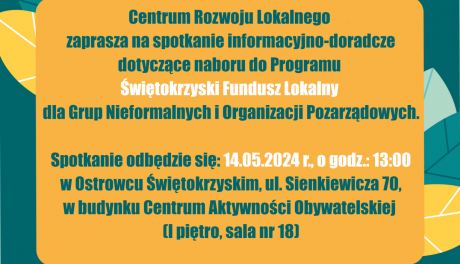 Centrum Rozwoju Lokalnego
zaprasza na spotkanie informacyjno-doradcze
dotyczące naboru do Programu
Świętokrzyski Fundusz Lokalny
dla Grup Nieformalnych i Organizacji Pozarządowych.

Spotkanie odbędzie się: 14.05.2024 r., o godz.: 13:00
w Ostrowcu Świętokrzyskim, ul. Sienkiewicza 70,
w budynku Centrum Aktywności Obywatelskiej
(I piętro, sala nr 18)